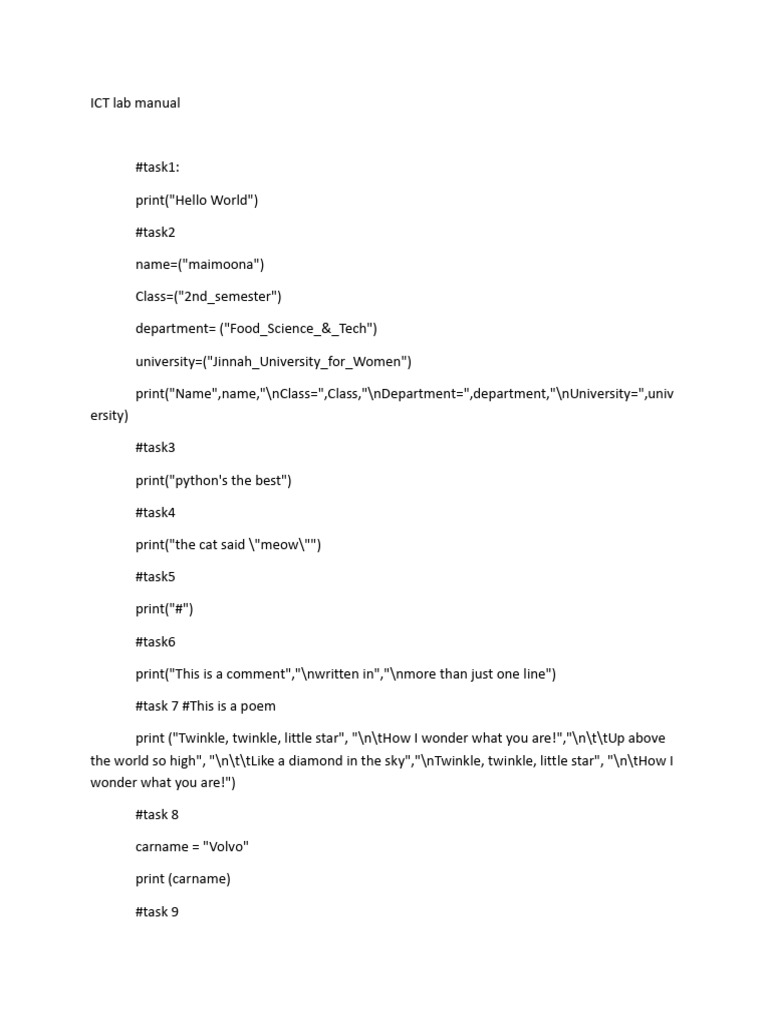 ICT lab manual

#task1:

print("Hello World")

#task2

name=("maimoona")

Class=("2nd_semester")

department= ("Food_Science_&_Tech")

university=("Jinnah_University_for_Women")

print("Name",name,"\nClass=",Class,"\nDepartment=",department,"\nUniversity=",university)

#task3

print("python's the best")

#task4

print("the cat said \"meow\"")

#task5

print("#")

#task6

print("This is a comment","\nwritten in","\nmore than just one line")

#task 7 #This is a poem

print ("Twinkle, twinkle, little star", "\n\tHow I wonder what you are!","\n\t\tUp above the world so high", "\n\t\tLike a diamond in the sky","\nTwinkle, twinkle, little star", "\n\tHow I wonder what you are!")

#task 8

carname = "Volvo"

print (carname)

#task 9